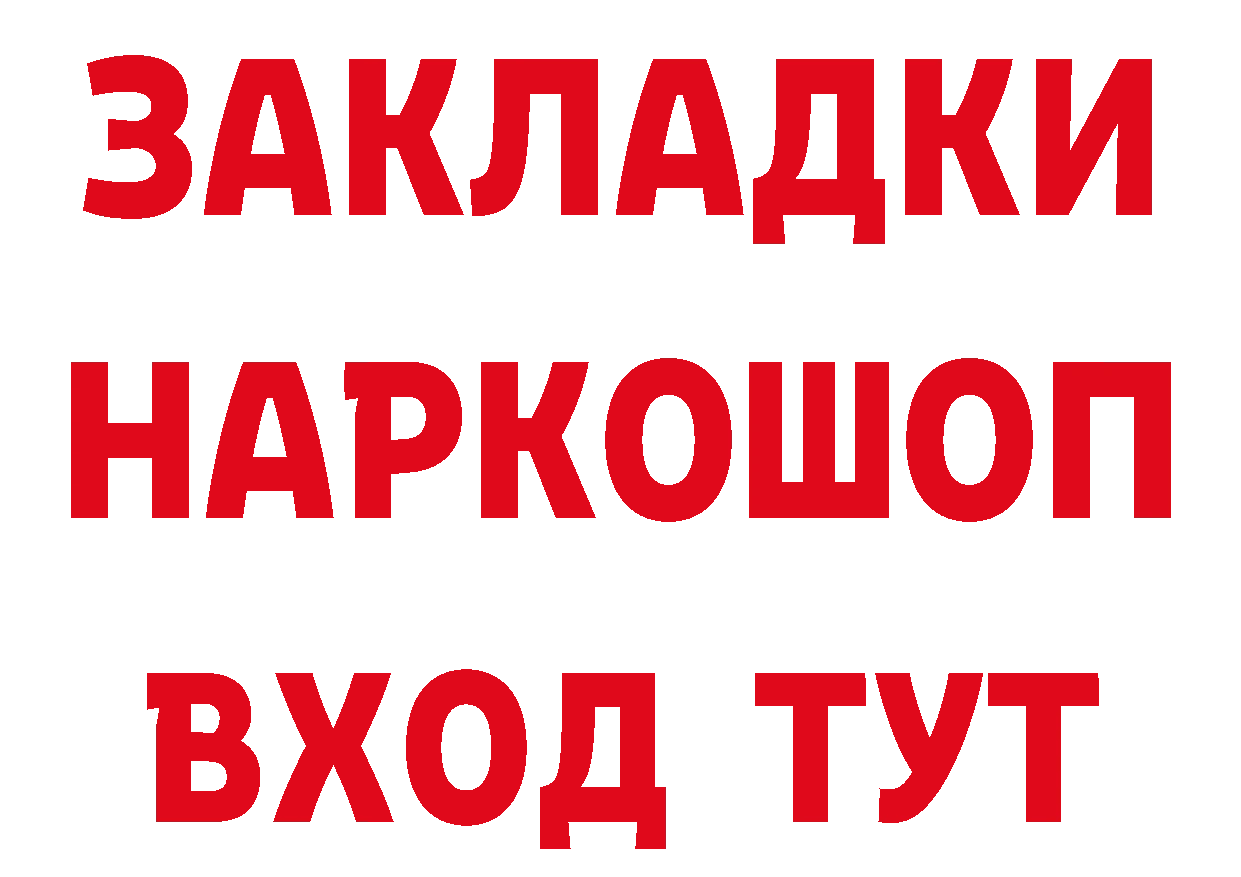 ЗАКЛАДКИ НАРКОШОП ВХОД ТУТ